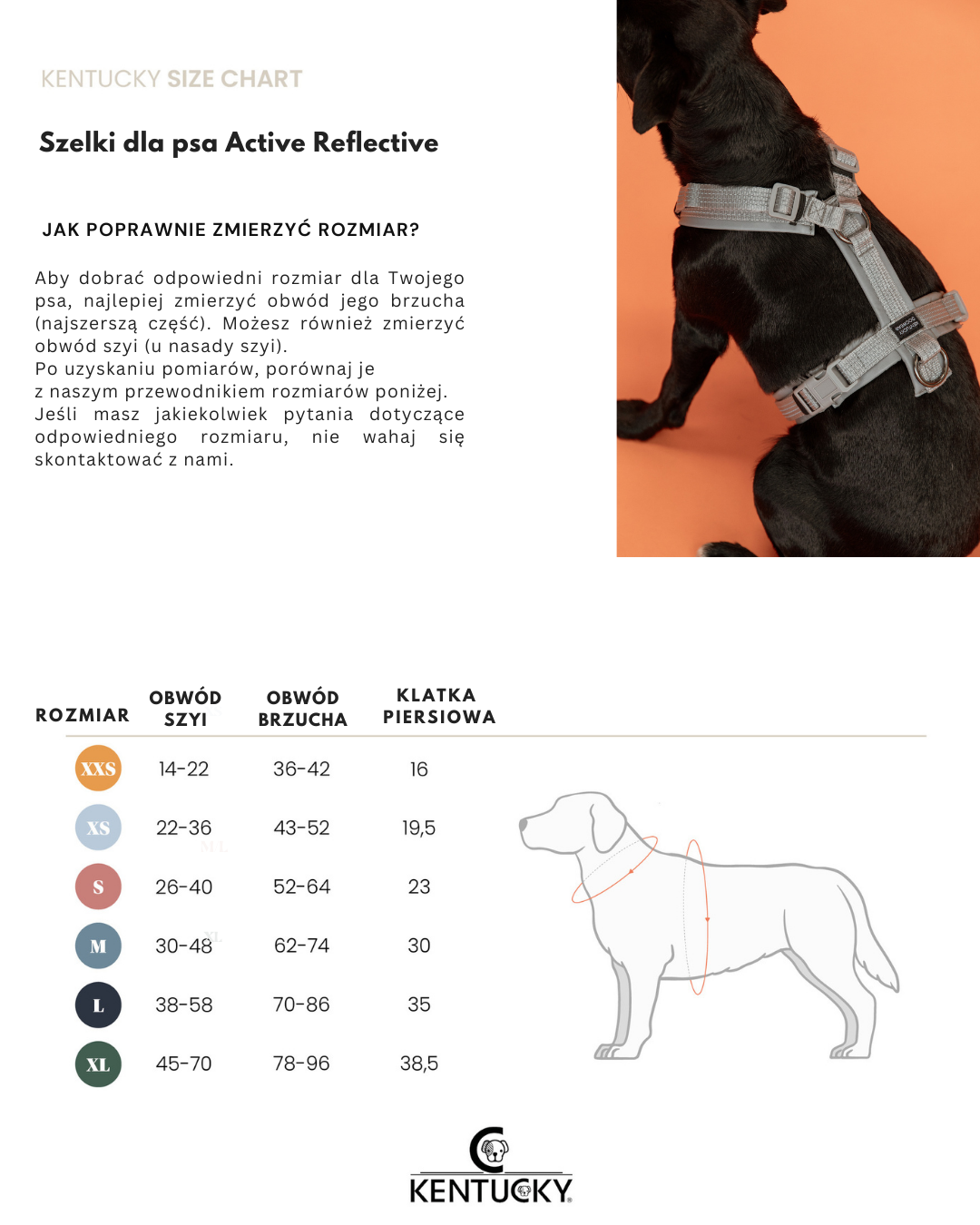 KENTUCKY SIZE CHART

Szelki dla psa Active Reflective

JAK POPRAWNIE ZMIERZYĆ ROZMIAR?

Aby dobrać odpowiedni rozmiar dla Twojego psa, najlepiej zmierzyć obwód jego brzucha (najszerszą część). Możesz również zmierzyć obwód szyi (u nasady szyi).
Po uzyskaniu pomiarów, porównaj je z naszym przewodnikiem rozmiarów poniżej.
Jeśli masz jakiekolwiek pytania dotyczące odpowiedniego rozmiaru, nie wahaj się skontaktować z nami.

| ROZMIAR | OBWÓD SZYI | OBWÓD BRZUCHA | KLATKA PIERSIOWA |
|---|---|---|---|
| XXS | 14-22 | 36-42 | 16 |
| XS | 22-36 | 43-52 | 19,5 |
| S | 26-40 | 52-64 | 23 |
| M | 30-48 | 62-74 | 30 |
| L | 38-58 | 70-86 | 35 |
| XL | 45-70 | 78-96 | 38,5 |

KENTUCKY